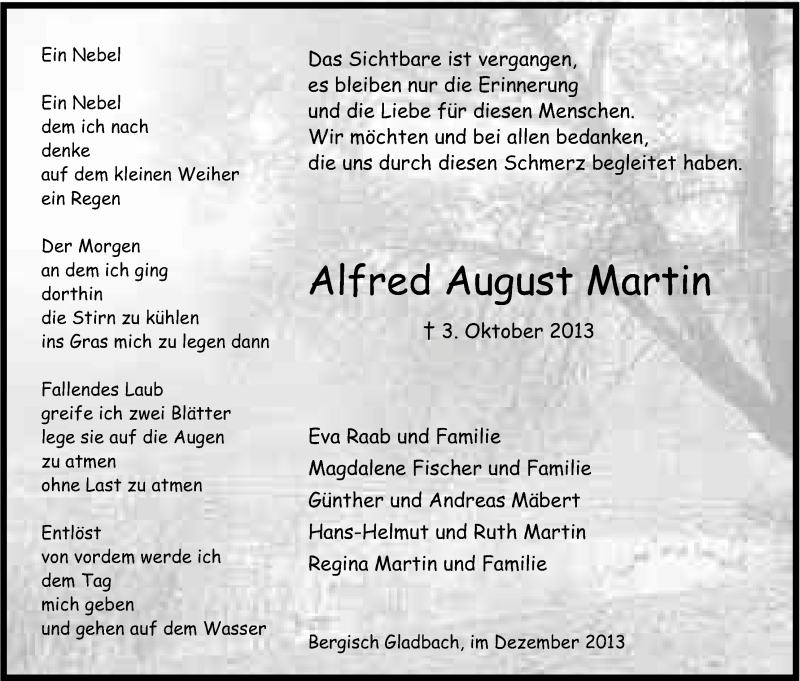 Ein Nebel

Ein Nebel
dem ich nach
denke
auf dem kleinen Weiher
ein Regen

Der Morgen
an dem ich ging
dorthin
die Stirn zu kühlen
ins Gras mich zu legen dann

Fallendes Laub
greife ich zwei Blätter
lege sie auf die Augen
zu atmen
ohne Last zu atmen

Entlöst
von vordem werde ich
dem Tag
mich geben
und gehen auf dem Wasser

Das Sichtbare ist vergangen,
es bleiben nur die Erinnerung
und die Liebe für diesen Menschen.
Wir möchten und bei allen bedanken,
die uns durch diesen Schmerz begleitet haben.

Alfred August Martin

† 3. Oktober 2013

Eva Raab und Familie
Magdalene Fischer und Familie
Günther und Andreas Mäbert
Hans-Helmut und Ruth Martin
Regina Martin und Familie

Bergisch Gladbach, im Dezember 2013